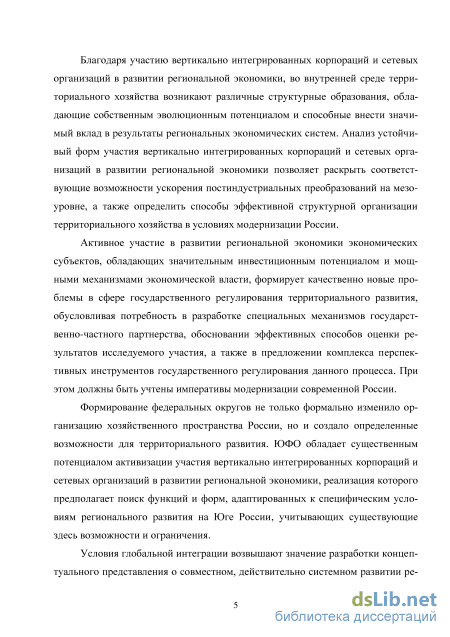 Благодаря участию вертикально интегрированных корпораций и сетевых организаций в развитии региональной экономики, во внутренней среде территориального хозяйства возникают различные структурные образования, обладающие собственным эволюционным потенциалом и способные внести значимый вклад в результаты региональных экономических систем. Анализ устойчивый форм участия вертикально интегрированных корпораций и сетевых организаций в развитии региональной экономики позволяет раскрыть соответствующие возможности ускорения постиндустриальных преобразований на мезоуровне, а также определить способы эффективной структурной организации территориального хозяйства в условиях модернизации России.

Активное участие в развитии региональной экономики экономических субъектов, обладающих значительным инвестиционным потенциалом и мощными механизмами экономической власти, формирует качественно новые проблемы в сфере государственного регулирования территориального развития, обусловливая потребность в разработке специальных механизмов государственно-частного партнерства, обосновании эффективных способов оценки результатов исследуемого участия, а также в предложении комплекса перспективных инструментов государственного регулирования данного процесса. При этом должны быть учтены императивы модернизации современной России.

Формирование федеральных округов не только формально изменило организацию хозяйственного пространства России, но и создало определенные возможности для территориального развития. ЮФО обладает существенным потенциалом активизации участия вертикально интегрированных корпораций и сетевых организаций в развитии региональной экономики, реализация которого предполагает поиск функций и форм, адаптированных к специфическим условиям регионального развития на Юге России, учитывающих существующие здесь возможности и ограничения.

Условия глобальной интеграции возвышают значение разработки концептуального представления о совместном, действительно системном развитии ре-

5

dsLib.net
библиотека диссертаций